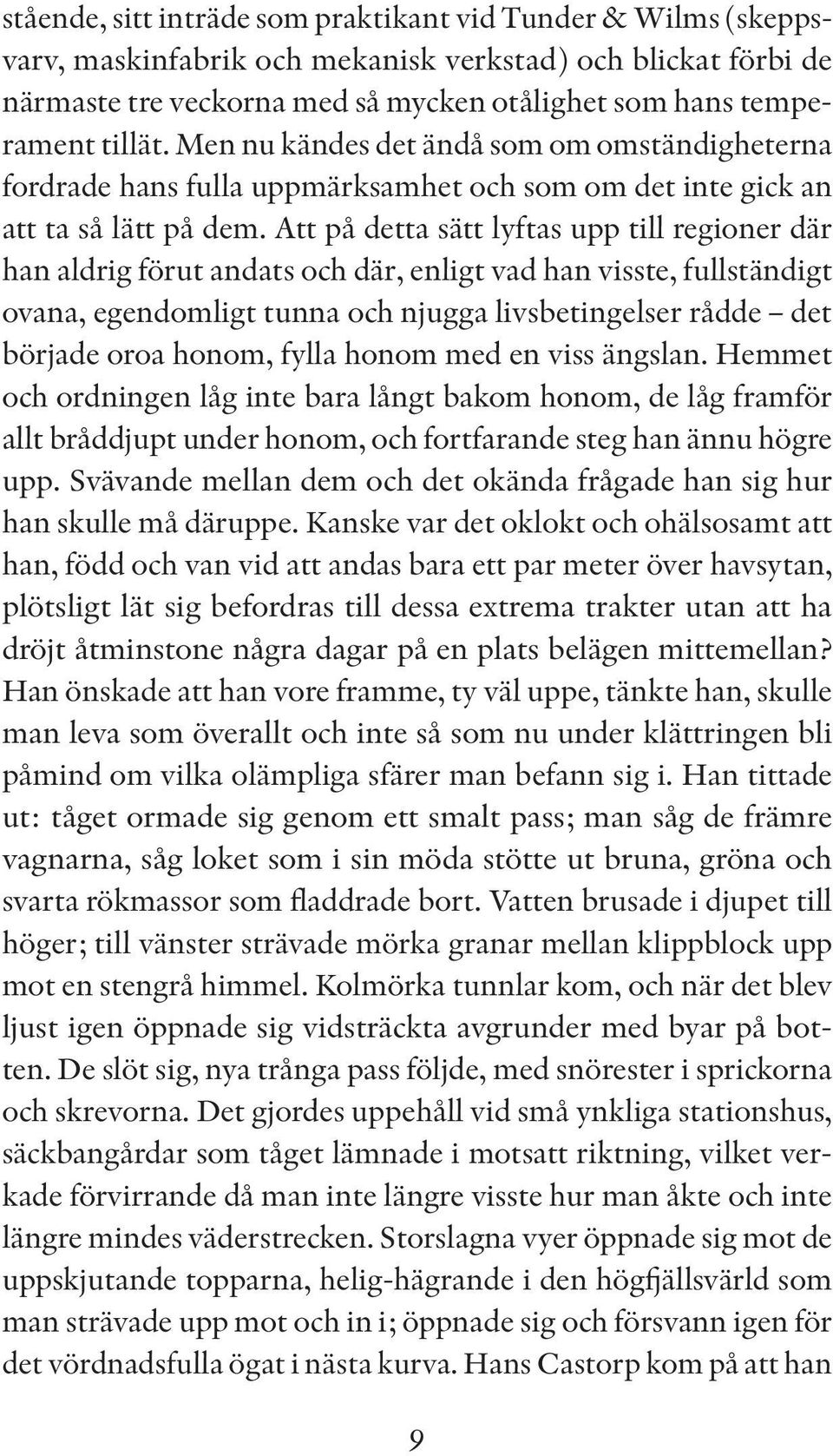 stående, sitt inträde som praktikant vid Tunder & Wilms (skeppsvarv, maskinfabrik och mekanisk verkstad) och blickat förbi de närmaste tre veckorna med så mycken otålighet som hans temperament tillät. Men nu kändes det ändå som om omständigheterna fordrade hans fulla uppmärksamhet och som om det inte gick an att ta så lätt på dem. Att på detta sätt lyftas upp till regioner där han aldrig förut andats och där, enligt vad han visste, fullständigt ovana, egendomligt tunna och njugga livsbetingelser rådde – det började oroa honom, fylla honom med en viss ängslan. Hemmet och ordningen låg inte bara långt bakom honom, de låg framför allt bråddjupt under honom, och fortfarande steg han ännu högre upp. Svävande mellan dem och det okända frågade han sig hur han skulle må däruppe. Kanske var det oklokt och ohälsosamt att han, född och van vid att andas bara ett par meter över havsytan, plötsligt lät sig befordras till dessa extrema trakter utan att ha dröjt åtminstone några dagar på en plats belägen mittemellan? Han önskade att han vore framme, ty väl uppe, tänkte han, skulle man leva som överallt och inte så som nu under klättringen bli påmind om vilka olämpliga sfärer man befann sig i. Han tittade ut: tåget ormade sig genom ett smalt pass; man såg de främre vagnarna, såg loket som i sin möda stötte ut bruna, gröna och svarta rökmassor som fladdrade bort. Vatten brusade i djupet till höger; till vänster strävade mörka granar mellan klippblock upp mot en stengrå himmel. Kolmörka tunnlar kom, och när det blev ljust igen öppnade sig vidsträckta avgrunder med byar på botten. De slöt sig, nya trånga pass följde, med snörester i sprickorna och skrevorna. Det gjordes uppehåll vid små ynkliga stationshus, säckbangårdar som tåget lämnade i motsatt riktning, vilket verkade förvirrande då man inte längre visste hur man åkte och inte längre mindes väderstrecken. Storslagna vyer öppnade sig mot de uppskjutande topparna, helig-hägrande i den högfjällsvärld som man strävade upp mot och in i; öppnade sig och försvann igen för det vördnadsfulla ögat i nästa kurva. Hans Castorp kom på att han

9